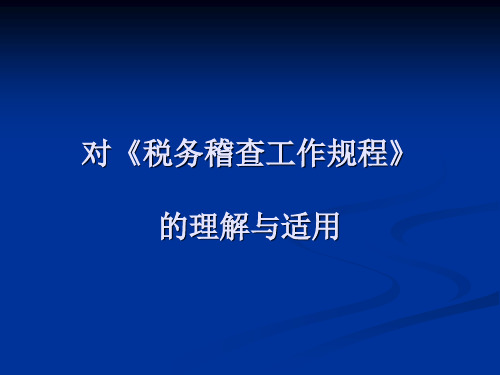 对《税务稽查工作规程》

的理解与适用